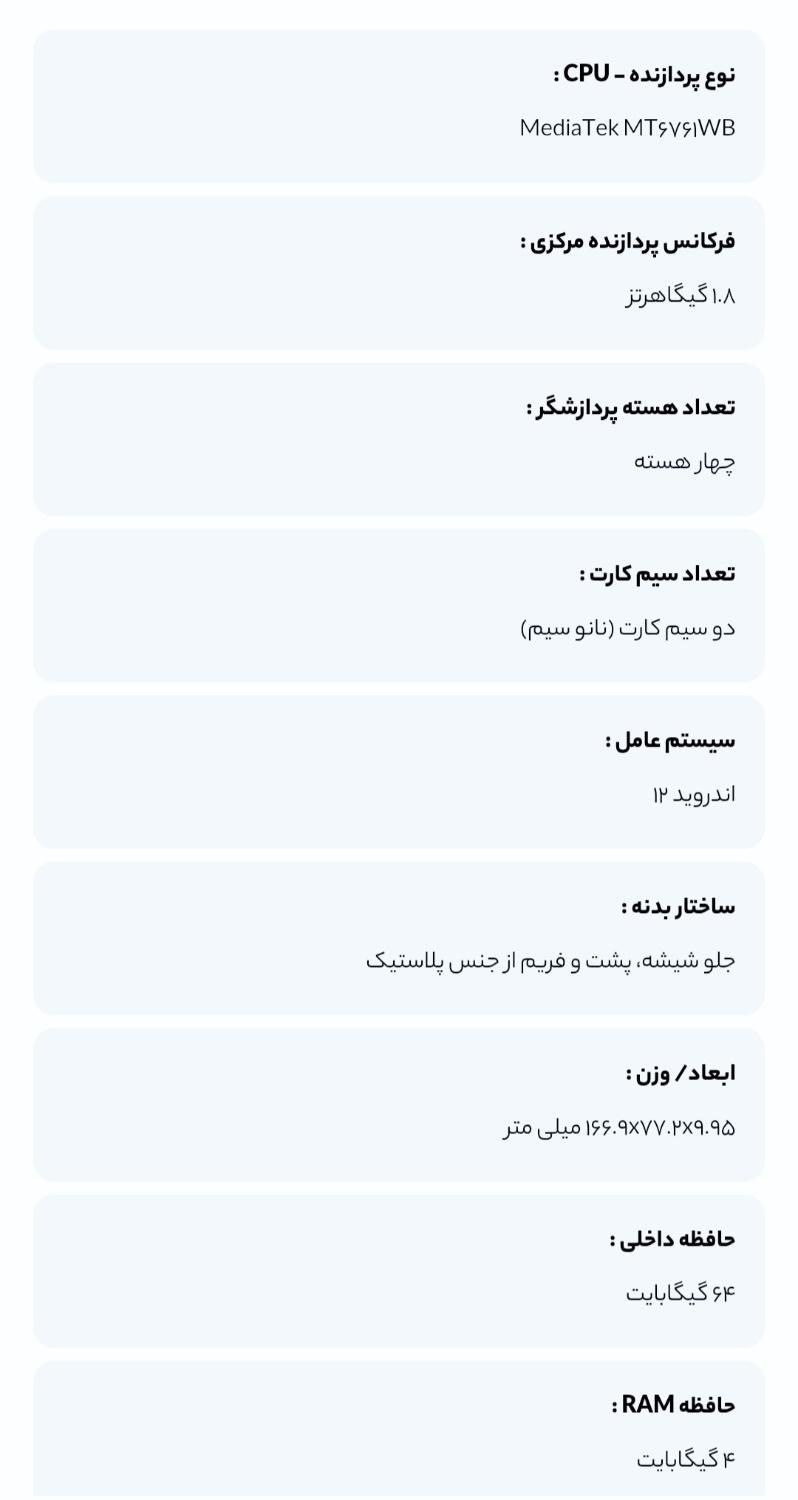 نوع پردازنده - CPU :

MediaTek MT۶۷۶۱WB

فرکانس پردازنده مرکزی :

۱.۸ گیگاهرتز

تعداد هسته پردازشگر :

چهار هسته

تعداد سیم کارت :

دو سیم کارت (نانو سیم)

سیستم عامل :

اندروید ۱۲

ساختار بدنه :

جلو شیشه، پشت و فریم از جنس پلاستیک

ابعاد/ وزن :

۱۶۶.۹x۷۷.۲x۹.۹۵ میلی متر

حافظه داخلی :

۶۴ گیگابایت

حافظه RAM :

۴ گیگابایت